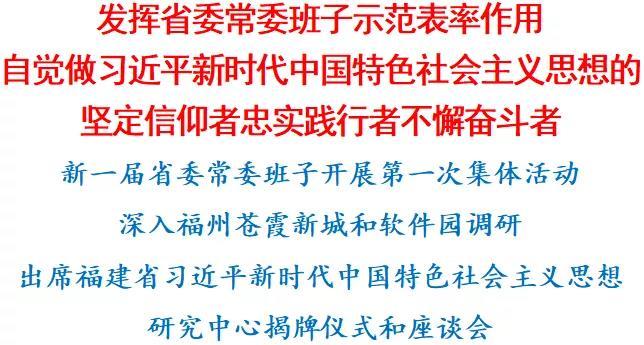 发挥省委常委班子示范表率作用
自觉做习近平新时代中国特色社会主义思想的
坚定信仰者忠实践行者不懈奋斗者

新一届省委常委班子开展第一次集体活动
深入福州苍霞新城和软件园调研
出席福建省习近平新时代中国特色社会主义思想
研究中心揭牌仪式和座谈会